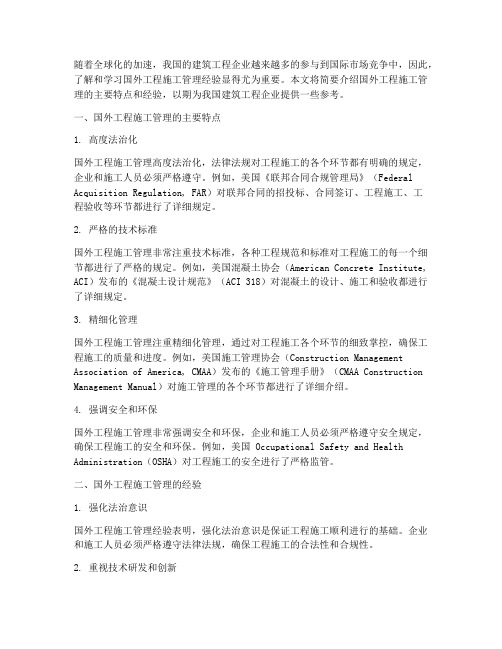 随着全球化的加速，我国的建筑工程企业越来越多的参与到国际市场竞争中，因此，了解和学习国外工程施工管理经验显得尤为重要。本文将简要介绍国外工程施工管理的主要特点和经验，以期为我国建筑工程企业提供一些参考。

一、国外工程施工管理的主要特点

1. 高度法治化

国外工程施工管理高度法治化，法律法规对工程施工的各个环节都有明确的规定，企业和施工人员必须严格遵守。例如，美国《联邦合同合规管理局》（Federal Acquisition Regulation, FAR）对联邦合同的招投标、合同签订、工程施工、工程验收等环节都进行了详细规定。

2. 严格的技术标准

国外工程施工管理非常注重技术标准，各种工程规范和标准对工程施工的每一个细节都进行了严格的规定。例如，美国混凝土协会（American Concrete Institute, ACI）发布的《混凝土设计规范》（ACI 318）对混凝土的设计、施工和验收都进行了详细规定。

3. 精细化管理

国外工程施工管理注重精细化管理，通过对工程施工各个环节的细致掌控，确保工程施工的质量和进度。例如，美国施工管理协会（Construction Management Association of America, CMAA）发布的《施工管理手册》（CMAA Construction Management Manual）对施工管理的各个环节都进行了详细介绍。

4. 强调安全和环保

国外工程施工管理非常强调安全和环保，企业和施工人员必须严格遵守安全规定，确保工程施工的安全和环保。例如，美国 Occupational Safety and Health Administration（OSHA）对工程施工的安全进行了严格监管。

二、国外工程施工管理的经验

1. 强化法治意识

国外工程施工管理经验表明，强化法治意识是保证工程施工顺利进行的基础。企业和施工人员必须严格遵守法律法规，确保工程施工的合法性和合规性。

2. 重视技术研发和创新